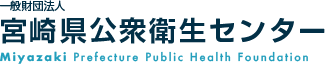 一般財団法人
宮崎県公衆衛生センター
Miyazaki Prefecture Public Health Foundation